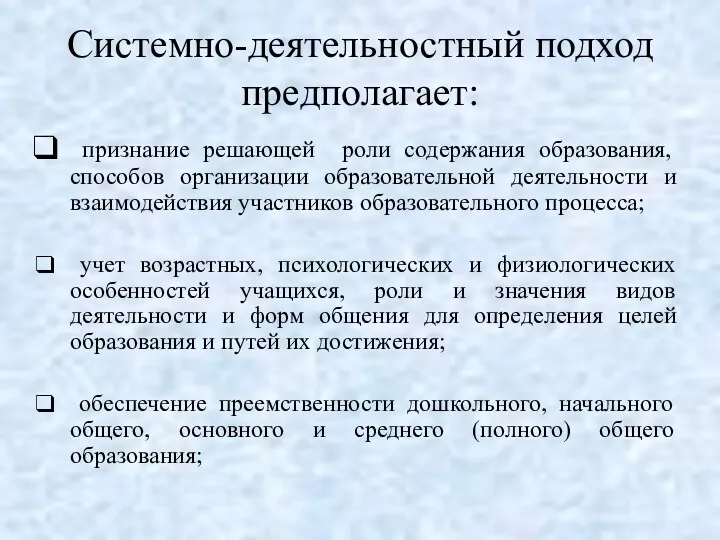 Системно-деятельностный подход предполагает:

❑ признание решающей роли содержания образования, способов организации образовательной деятельности и взаимодействия участников образовательного процесса;

❑ учет возрастных, психологических и физиологических особенностей учащихся, роли и значения видов деятельности и форм общения для определения целей образования и путей их достижения;

❑ обеспечение преемственности дошкольного, начального общего, основного и среднего (полного) общего образования;